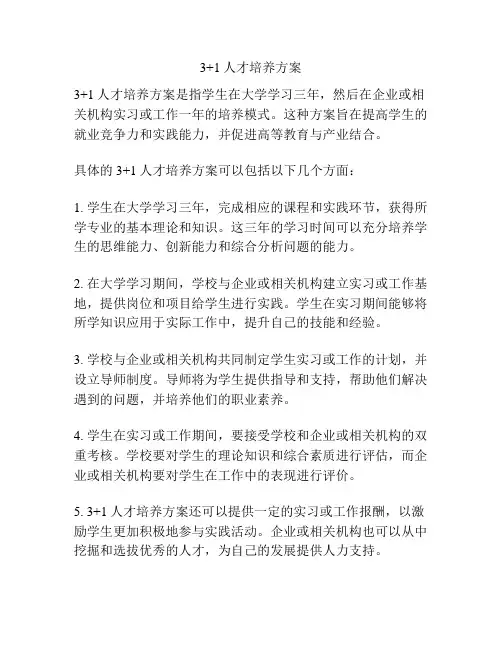 3+1 人才培养方案

3+1 人才培养方案是指学生在大学学习三年，然后在企业或相关机构实习或工作一年的培养模式。这种方案旨在提高学生的就业竞争力和实践能力，并促进高等教育与产业结合。

具体的 3+1 人才培养方案可以包括以下几个方面：

1. 学生在大学学习三年，完成相应的课程和实践环节，获得所学专业的基本理论和知识。这三年的学习时间可以充分培养学生的思维能力、创新能力和综合分析问题的能力。

2. 在大学学习期间，学校与企业或相关机构建立实习或工作基地，提供岗位和项目给学生进行实践。学生在实习期间能够将所学知识应用于实际工作中，提升自己的技能和经验。

3. 学校与企业或相关机构共同制定学生实习或工作的计划，并设立导师制度。导师将为学生提供指导和支持，帮助他们解决遇到的问题，并培养他们的职业素养。

4. 学生在实习或工作期间，要接受学校和企业或相关机构的双重考核。学校要对学生的理论知识和综合素质进行评估，而企业或相关机构要对学生在工作中的表现进行评价。

5. 3+1 人才培养方案还可以提供一定的实习或工作报酬，以激励学生更加积极地参与实践活动。企业或相关机构也可以从中挖掘和选拔优秀的人才，为自己的发展提供人力支持。